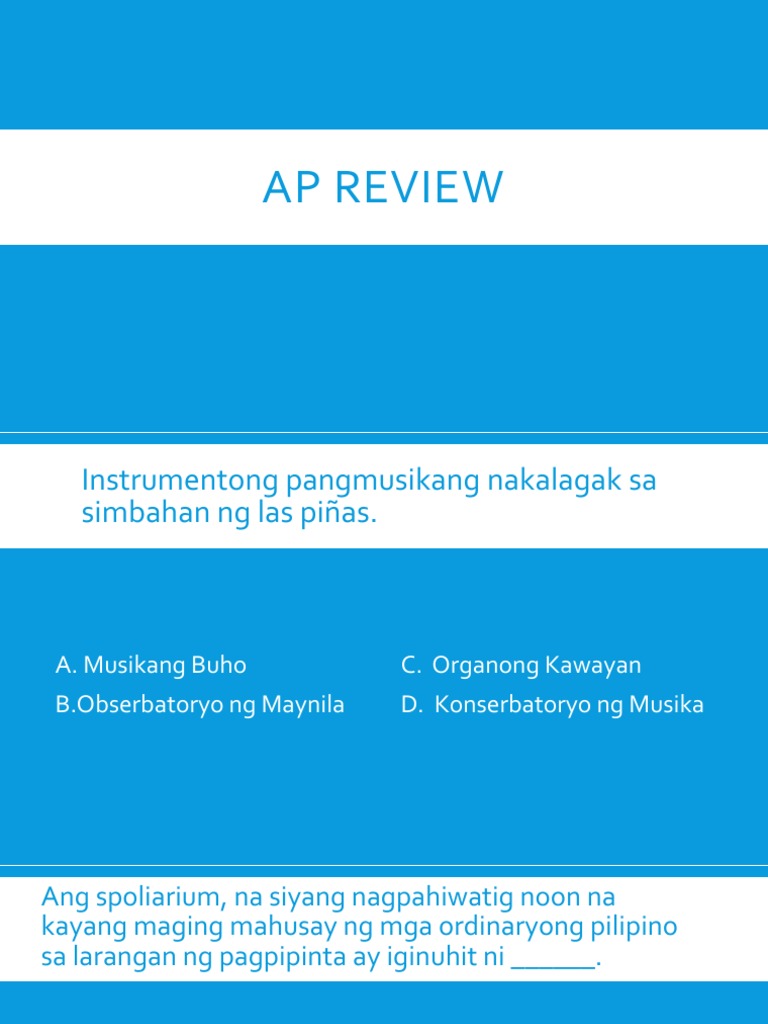 AP REVIEW

Instrumentong pangmusikang nakalagak sa simbahan ng las piñas.

A. Musikang Buho
B.Obserbatoryo ng Maynila
C. Organong Kawayan
D. Konserbatoryo ng Musika

Ang spoliarium, na siyang nagpahiwatig noon na kayang maging mahusay ng mga ordinaryong pilipino sa larangan ng pagpipinta ay iginuhit ni ______.